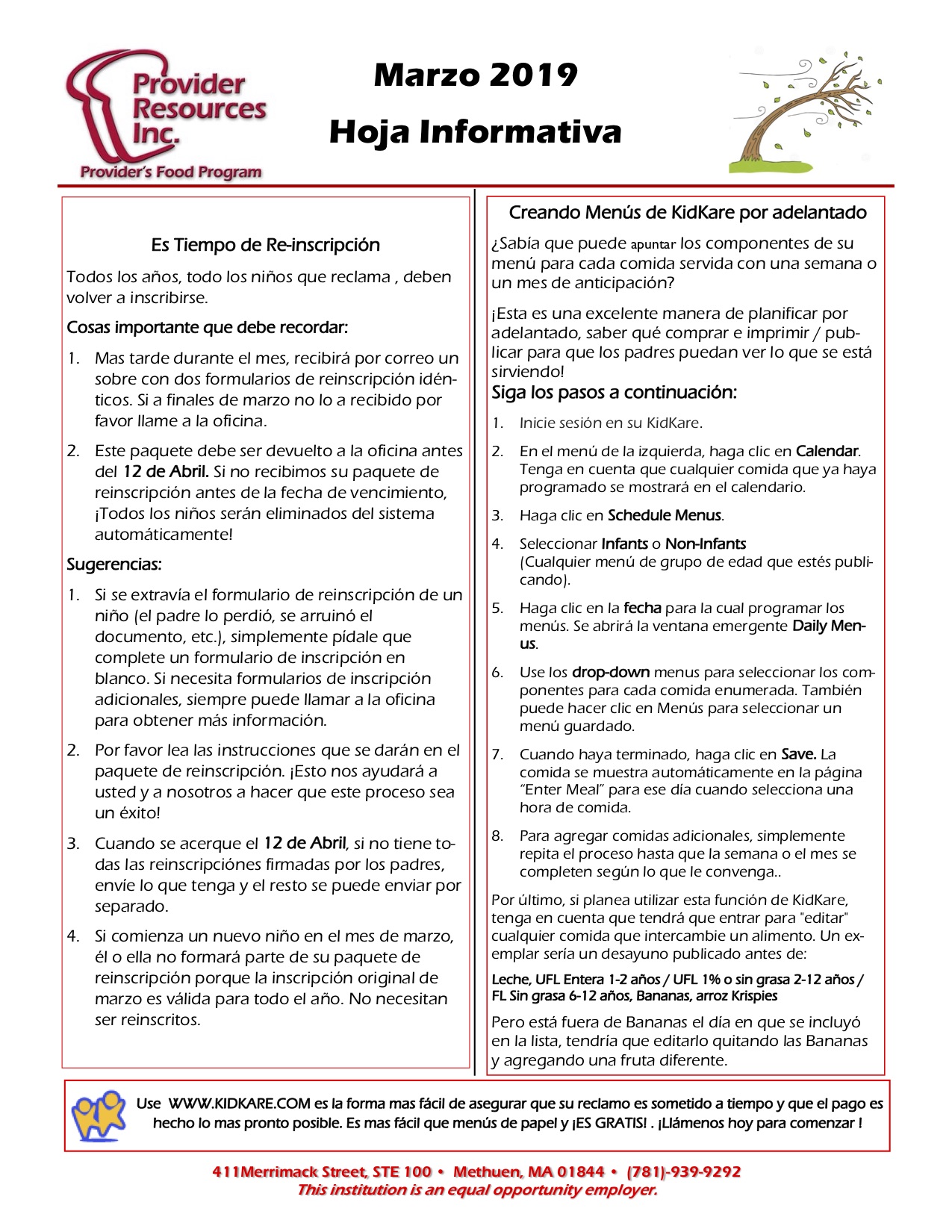 Provider Resources Inc.
Provider's Food Program

Marzo 2019

Hoja Informativa

Es Tiempo de Re-inscripción

Todos los años, todo los niños que reclama , deben volver a inscribirse.

Cosas importante que debe recordar:

1. Mas tarde durante el mes, recibirá por correo un sobre con dos formularios de reinscripción idénticos. Si a finales de marzo no lo a recibido por favor llame a la oficina.

2. Este paquete debe ser devuelto a la oficina antes del 12 de Abril. Si no recibimos su paquete de reinscripción antes de la fecha de vencimiento, ¡Todos los niños serán eliminados del sistema automáticamente!

Sugerencias:

1. Si se extravía el formulario de reinscripción de un niño (el padre lo perdió, se arruinó el documento, etc.), simplemente pídale que complete un formulario de inscripción en blanco. Si necesita formularios de inscripción adicionales, siempre puede llamar a la oficina para obtener más información.

2. Por favor lea las instrucciones que se darán en el paquete de reinscripción. ¡Esto nos ayudará a usted y a nosotros a hacer que este proceso sea un éxito!

3. Cuando se acerque el 12 de Abril, si no tiene todas las reinscripciónes firmadas por los padres, envíe lo que tenga y el resto se puede enviar por separado.

4. Si comienza un nuevo niño en el mes de marzo, él o ella no formará parte de su paquete de reinscripción porque la inscripción original de marzo es válida para todo el año. No necesitan ser reinscritos.

Creando Menús de KidKare por adelantado

¿Sabía que puede apuntar los componentes de su menú para cada comida servida con una semana o un mes de anticipación?

¡Esta es una excelente manera de planificar por adelantado, saber qué comprar e imprimir / publicar para que los padres puedan ver lo que se está sirviendo!

Siga los pasos a continuación:

1. Inicie sesión en su KidKare.

2. En el menú de la izquierda, haga clic en Calendar. Tenga en cuenta que cualquier comida que ya haya programado se mostrará en el calendario.

3. Haga clic en Schedule Menus.

4. Seleccionar Infants o Non-Infants (Cualquier menú de grupo de edad que estés publicando).

5. Haga clic en la fecha para la cual programar los menús. Se abrirá la ventana emergente Daily Menus.

6. Use los drop-down menus para seleccionar los componentes para cada comida enumerada. También puede hacer clic en Menús para seleccionar un menú guardado.

7. Cuando haya terminado, haga clic en Save. La comida se muestra automáticamente en la página "Enter Meal" para ese día cuando selecciona una hora de comida.

8. Para agregar comidas adicionales, simplemente repita el proceso hasta que la semana o el mes se completen según lo que le convenga..

Por último, si planea utilizar esta función de KidKare, tenga en cuenta que tendrá que entrar para "editar" cualquier comida que intercambie un alimento. Un exemplar sería un desayuno publicado antes de:

Leche, UFL Entera 1-2 años / UFL 1% o sin grasa 2-12 años / FL Sin grasa 6-12 años, Bananas, arroz Krispies

Pero está fuera de Bananas el día en que se incluyó en la lista, tendría que editarlo quitando las Bananas y agregando una fruta diferente.

Use WWW.KIDKARE.COM es la forma mas fácil de asegurar que su reclamo es sometido a tiempo y que el pago es hecho lo mas pronto posible. Es mas fácil que menús de papel y ¡ES GRATIS! . ¡Llámenos hoy para comenzar !

411Merrimack Street, STE 100 • Methuen, MA 01844 • (781)-939-9292
This institution is an equal opportunity employer.